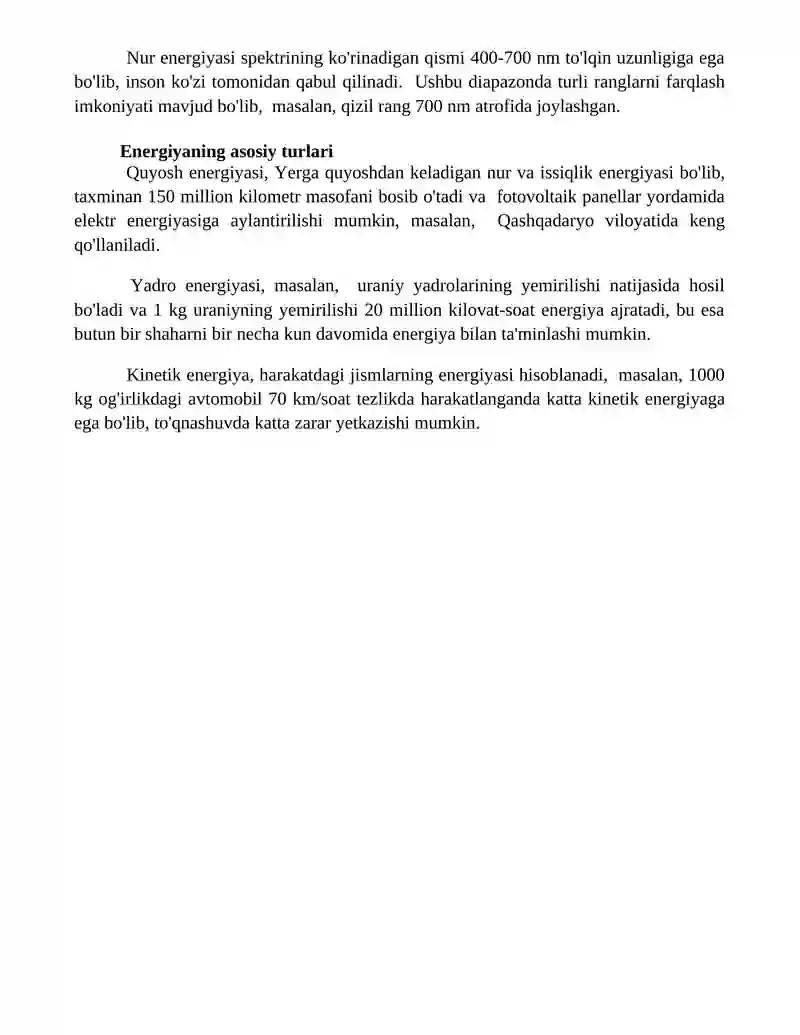 Nur energiyasi spektrining ko'rinadigan qismi 400-700 nm to'lqin uzunligiga ega bo'lib, inson ko'zi tomonidan qabul qilinadi. Ushbu diapazonda turli ranglarni farqlash imkoniyati mavjud bo'lib, masalan, qizil rang 700 nm atrofida joylashgan.

Energiyaning asosiy turlari

Quyosh energiyasi, Yerga quyoshdan keladigan nur va issiqlik energiyasi bo'lib, taxminan 150 million kilometr masofani bosib o'tadi va fotovoltaik panellar yordamida elektr energiyasiga aylantirilishi mumkin, masalan, Qashqadaryo viloyatida keng qo'llaniladi.

Yadro energiyasi, masalan, uraniy yadrolarining yemirilishi natijasida hosil bo'ladi va 1 kg uraniyning yemirilishi 20 million kilovat-soat energiya ajratadi, bu esa butun bir shaharni bir necha kun davomida energiya bilan ta'minlashi mumkin.

Kinetik energiya, harakatdagi jismlarning energiyasi hisoblanadi, masalan, 1000 kg og'irlikdagi avtomobil 70 km/soat tezlikda harakatlanganda katta kinetik energiyaga ega bo'lib, to'qnashuvda katta zarar yetkazishi mumkin.